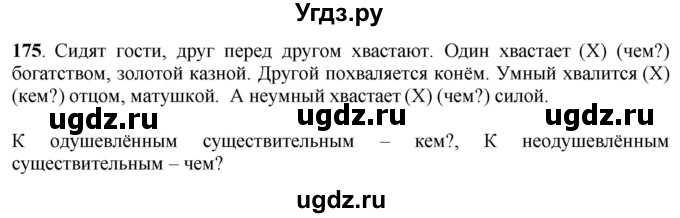 Угдз.ру

175. Сидят гости, друг перед другом хвастают. Один хвастает (Х) (чем?) богатством, золотой казной. Другой похваляется конём. Умный хвалится (Х) (кем?) отцом, матушкой. А неумный хвастает (Х) (чем?) силой.

ugdz.ru ugdz.ru ugdz.ru

К одушевлённым существительным – кем?, К неодушевлённым существительным – чем?

ugdz.ru